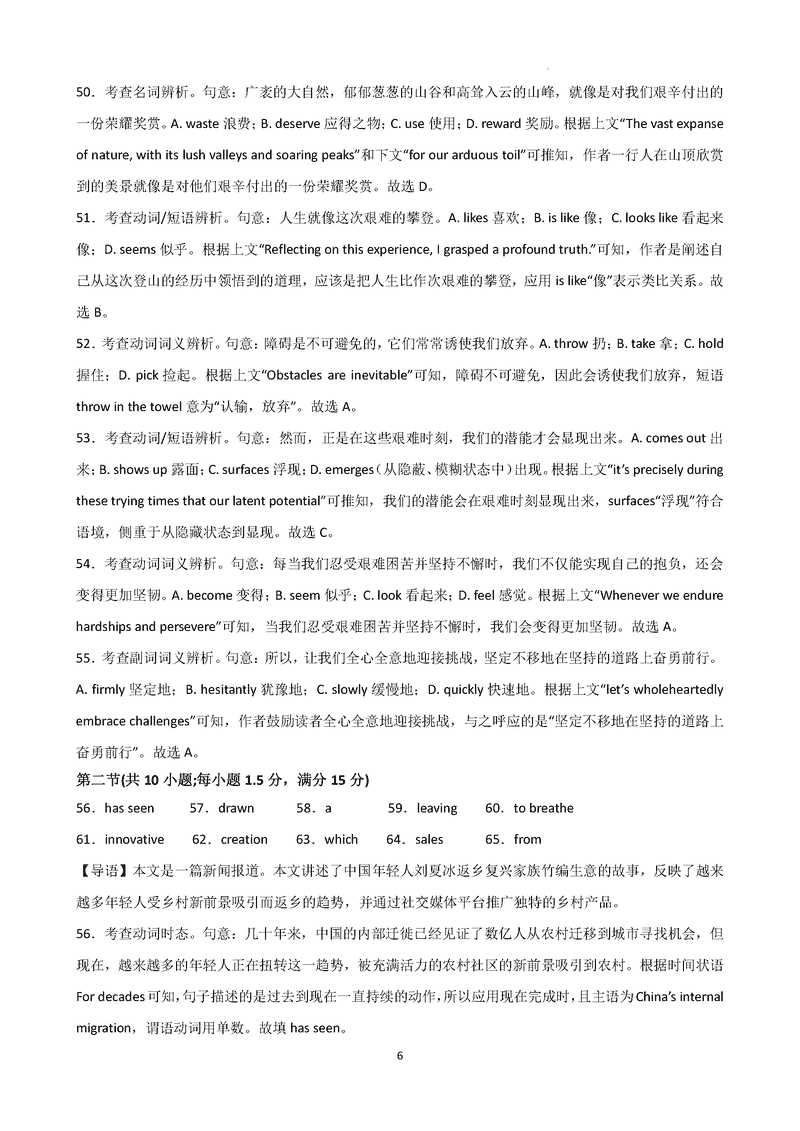 50．考查名词辨析。句意：广袤的大自然，郁郁葱葱的山谷和高耸入云的山峰，就像是对我们艰辛付出的一份荣耀奖赏。A. waste 浪费；B. deserve 应得之物；C. use 使用；D. reward 奖励。根据上文“The vast expanse of nature, with its lush valleys and soaring peaks”和下文“for our arduous toil”可推知，作者一行人在山顶欣赏到的美景就像是对他们艰辛付出的一份荣耀奖赏。故选 D。

51．考查动词/短语辨析。句意：人生就像这次艰难的攀登。A. likes 喜欢；B. is like 像；C. looks like 看起来像；D. seems 似乎。根据上文“Reflecting on this experience, I grasped a profound truth.”可知，作者是阐述自己从这次登山的经历中领悟到的道理，应该是把人生比作次艰难的攀登，应用 is like“像”表示类比关系。故选 B。

52．考查动词词义辨析。句意：障碍是不可避免的，它们常常诱使我们放弃。A. throw 扔；B. take 拿；C. hold 握住；D. pick 捡起。根据上文“Obstacles are inevitable”可知，障碍不可避免，因此会诱使我们放弃，短语 throw in the towel 意为“认输，放弃”。故选 A。

53．考查动词/短语辨析。句意：然而，正是在这些艰难时刻，我们的潜能才会显现出来。A. comes out 出来；B. shows up 露面；C. surfaces 浮现；D. emerges（从隐蔽、模糊状态中）出现。根据上文“it's precisely during these trying times that our latent potential”可推知，我们的潜能会在艰难时刻显现出来，surfaces“浮现”符合语境，侧重于从隐藏状态到显现。故选 C。

54．考查动词词义辨析。句意：每当我们忍受艰难困苦并坚持不懈时，我们不仅能实现自己的抱负，还会变得更加坚韧。A. become 变得；B. seem 似乎；C. look 看起来；D. feel 感觉。根据上文“Whenever we endure hardships and persevere”可知，当我们忍受艰难困苦并坚持不懈时，我们会变得更加坚韧。故选 A。

55．考查副词词义辨析。句意：所以，让我们全心全意地迎接挑战，坚定不移地在坚持的道路上奋勇前行。A. firmly 坚定地；B. hesitantly 犹豫地；C. slowly 缓慢地；D. quickly 快速地。根据上文“let's wholeheartedly embrace challenges”可知，作者鼓励读者全心全意地迎接挑战，与之呼应的是“坚定不移地在坚持的道路上奋勇前行”。故选 A。

第二节(共 10 小题;每小题 1.5 分，满分 15 分)

56．has seen　57．drawn　58．a　59．leaving　60．to breathe

61．innovative　62．creation　63．which　64．sales　65．from

【导语】本文是一篇新闻报道。本文讲述了中国年轻人刘夏冰返乡复兴家族竹编生意的故事，反映了越来越多年轻人受乡村新前景吸引而返乡的趋势，并通过社交媒体平台推广独特的乡村产品。

56．考查动词时态。句意：几十年来，中国的内部迁徙已经见证了数亿人从农村迁移到城市寻找机会，但现在，越来越多的年轻人正在扭转这一趋势，被充满活力的农村社区的新前景吸引到农村。根据时间状语 For decades 可知，句子描述的是过去到现在一直持续的动作，所以应用现在完成时，且主语为 China's internal migration，谓语动词用单数。故填 has seen。

6